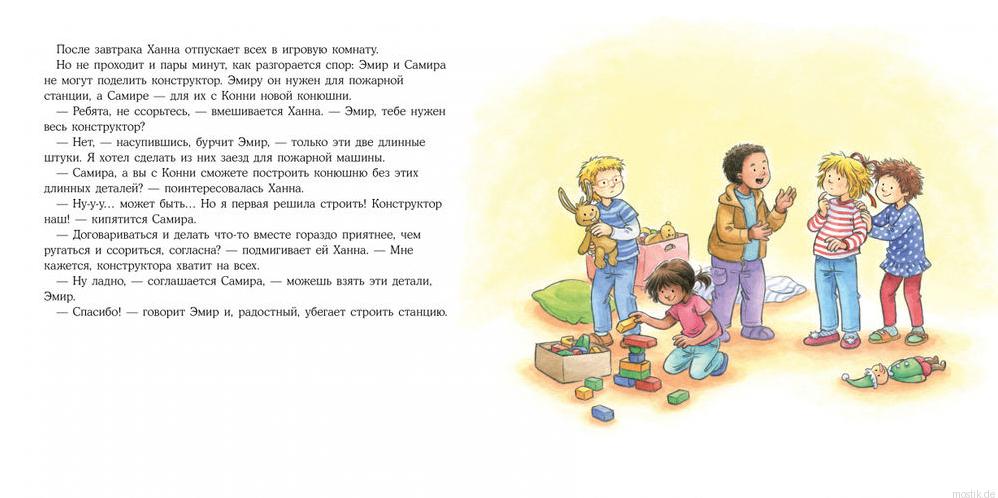 После завтрака Ханна отпускает всех в игровую комнату.

Но не проходит и пары минут, как разгорается спор: Эмир и Самира не могут поделить конструктор. Эмиру он нужен для пожарной станции, а Самире — для их с Конни новой конюшни.

— Ребята, не ссорьтесь, — вмешивается Ханна. — Эмир, тебе нужен весь конструктор?

— Нет, — насупившись, бурчит Эмир, — только эти две длинные штуки. Я хотел сделать из них заезд для пожарной машины.

— Самира, а вы с Конни сможете построить конюшню без этих длинных деталей? — поинтересовалась Ханна.

— Ну-у-у... может быть... Но я первая решила строить! Конструктор наш! — кипятится Самира.

— Договариваться и делать что-то вместе гораздо приятнее, чем ругаться и ссориться, согласна? — подмигивает ей Ханна. — Мне кажется, конструктора хватит на всех.

— Ну ладно, — соглашается Самира, — можешь взять эти детали, Эмир.

— Спасибо! — говорит Эмир и, радостный, убегает строить станцию.

mostik.de